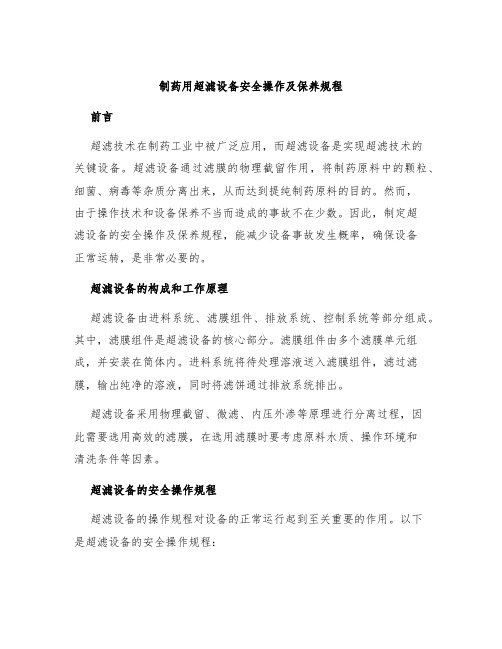 制药用超滤设备安全操作及保养规程

前言

超滤技术在制药工业中被广泛应用，而超滤设备是实现超滤技术的关键设备。超滤设备通过滤膜的物理截留作用，将制药原料中的颗粒、细菌、病毒等杂质分离出来，从而达到提纯制药原料的目的。然而，由于操作技术和设备保养不当而造成的事故不在少数。因此，制定超滤设备的安全操作及保养规程，能减少设备事故发生概率，确保设备正常运转，是非常必要的。

超滤设备的构成和工作原理

超滤设备由进料系统、滤膜组件、排放系统、控制系统等部分组成。其中，滤膜组件是超滤设备的核心部分。滤膜组件由多个滤膜单元组成，并安装在筒体内。进料系统将待处理溶液送入滤膜组件，滤过滤膜，输出纯净的溶液，同时将滤饼通过排放系统排出。

超滤设备采用物理截留、微滤、内压外渗等原理进行分离过程，因此需要选用高效的滤膜，在选用滤膜时要考虑原料水质、操作环境和清洗条件等因素。

超滤设备的安全操作规程

超滤设备的操作规程对设备的正常运行起到至关重要的作用。以下是超滤设备的安全操作规程：